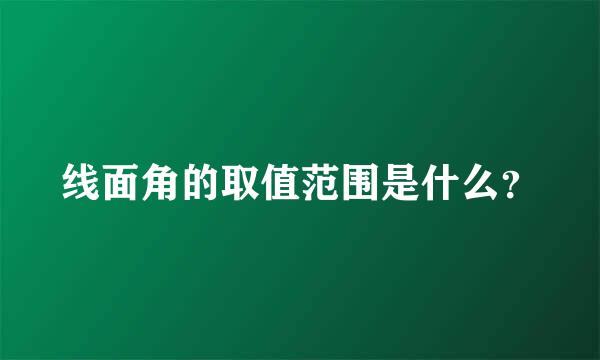 线面角的取值范围是什么?